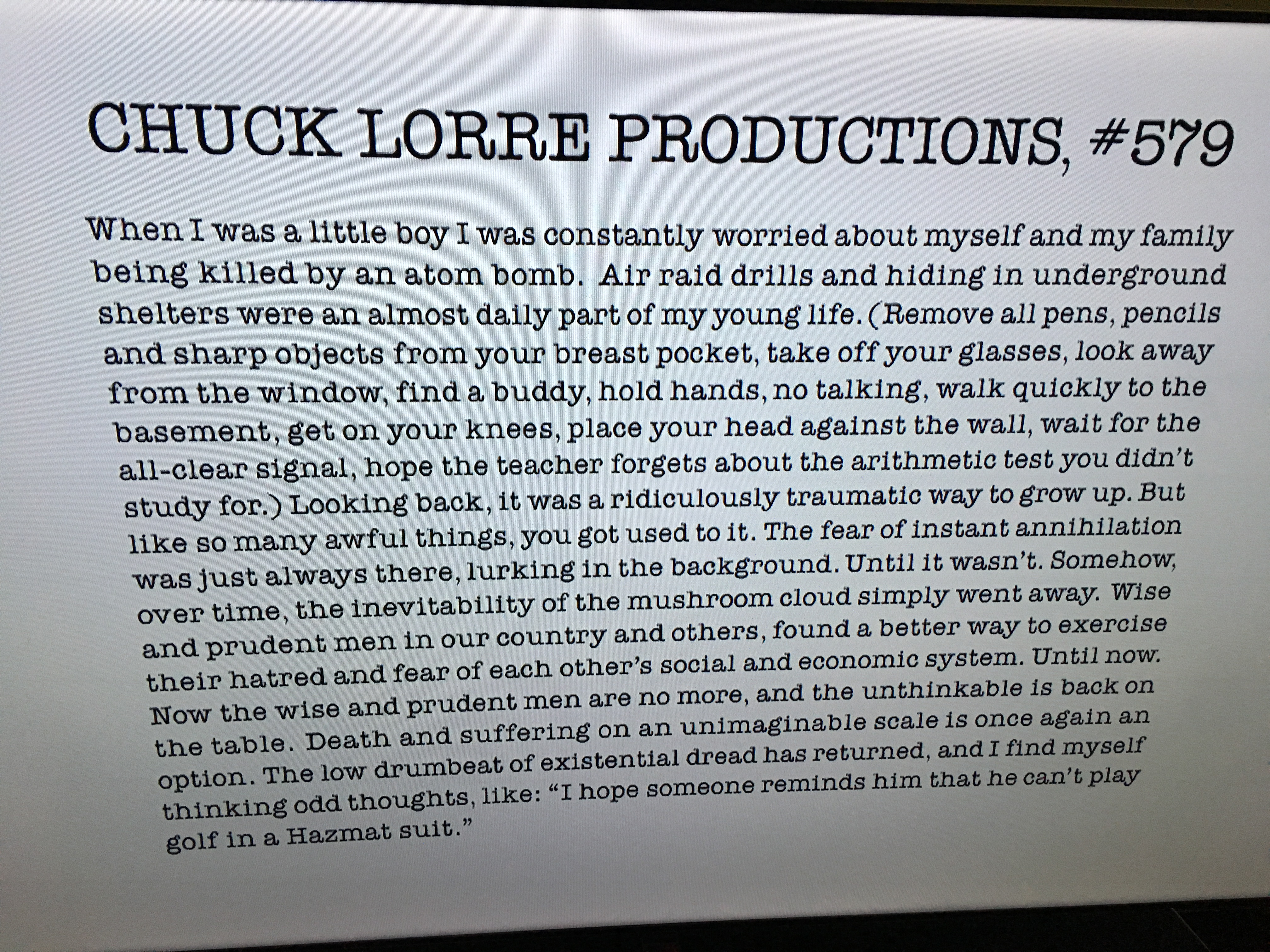 CHUCK LORRE PRODUCTIONS, #579

When I was a little boy I was constantly worried about myself and my family being killed by an atom bomb. Air raid drills and hiding in underground shelters were an almost daily part of my young life. (Remove all pens, pencils and sharp objects from your breast pocket, take off your glasses, look away from the window, find a buddy, hold hands, no talking, walk quickly to the basement, get on your knees, place your head against the wall, wait for the all-clear signal, hope the teacher forgets about the arithmetic test you didn't study for.) Looking back, it was a ridiculously traumatic way to grow up. But like so many awful things, you got used to it. The fear of instant annihilation was just always there, lurking in the background. Until it wasn't. Somehow, over time, the inevitability of the mushroom cloud simply went away. Wise and prudent men in our country and others, found a better way to exercise their hatred and fear of each other's social and economic system. Until now. Now the wise and prudent men are no more, and the unthinkable is back on the table. Death and suffering on an unimaginable scale is once again an option. The low drumbeat of existential dread has returned, and I find myself thinking odd thoughts, like: "I hope someone reminds him that he can't play golf in a Hazmat suit."